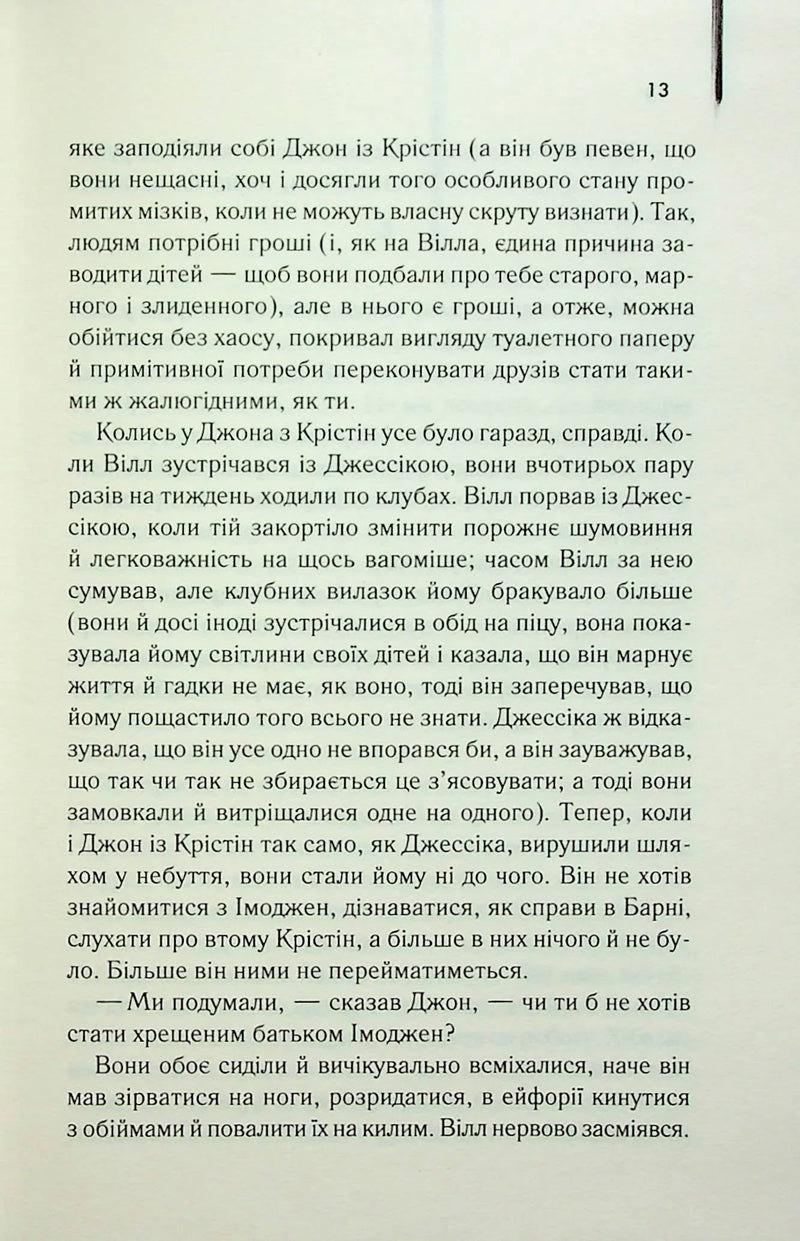 13

яке заподіяли собі Джон із Крістін (а він був певен, що вони нещасні, хоч і досягли того особливого стану промитих мізків, коли не можуть власну скруту визнати). Так, людям потрібні гроші (і, як на Вілла, єдина причина заводити дітей — щоб вони подбали про тебе старого, марного і злиденного), але в нього є гроші, а отже, можна обійтися без хаосу, покривал вигляду туалетного паперу й примітивної потреби переконувати друзів стати такими ж жалюгідними, як ти.

Колись у Джона з Крістін усе було гаразд, справді. Коли Вілл зустрічався із Джессікою, вони вчотирьох пару разів на тиждень ходили по клубах. Вілл порвав із Джессікою, коли тій закортіло змінити порожнє шумовиння й легковажність на щось вагоміше; часом Вілл за нею сумував, але клубних вилазок йому бракувало більше (вони й досі іноді зустрічалися в обід на піцу, вона показувала йому світлини своїх дітей і казала, що він марнує життя й гадки не має, як воно, тоді він заперечував, що йому пощастило того всього не знати. Джессіка ж відказувала, що він усе одно не впорався би, а він зауважував, що так чи так не збирається це з'ясовувати; а тоді вони замовкали й витріщалися одне на одного). Тепер, коли і Джон із Крістін так само, як Джессіка, вирушили шляхом у небуття, вони стали йому ні до чого. Він не хотів знайомитися з Імоджен, дізнаватися, як справи в Барні, слухати про втому Крістін, а більше в них нічого й не було. Більше він ними не перейматиметься.

— Ми подумали, — сказав Джон, — чи ти б не хотів стати хрещеним батьком Імоджен?

Вони обоє сиділи й вичікувально всміхалися, наче він мав зірватися на ноги, розридатися, в ейфорії кинутися з обіймами й повалити їх на килим. Вілл нервово засміявся.